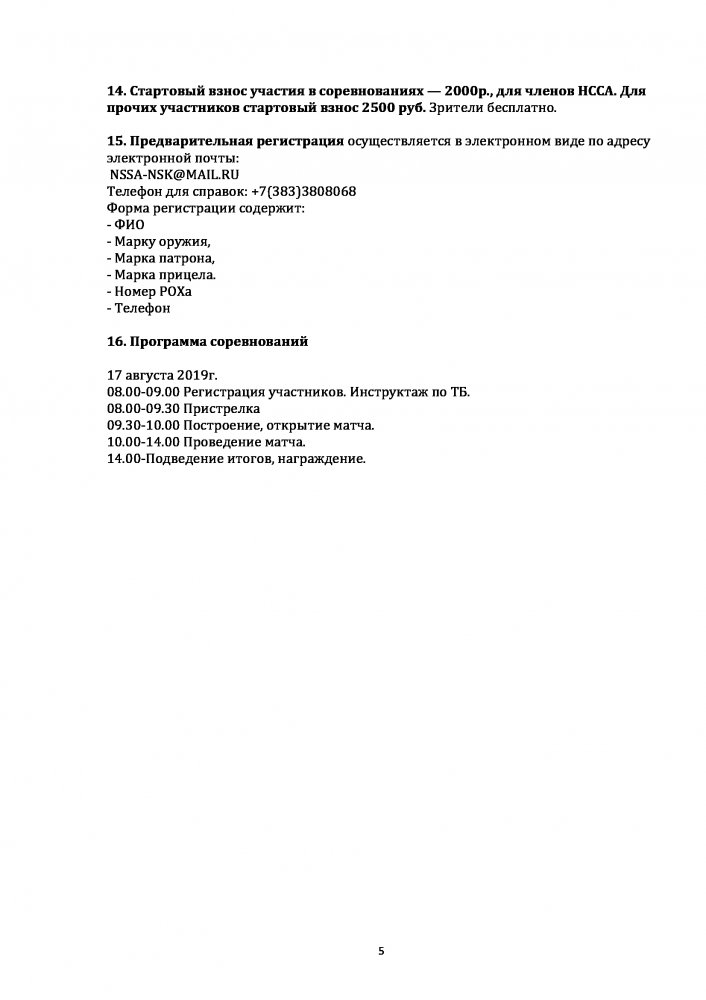 14. Стартовый взнос участия в соревнованиях — 2000р., для членов НССА. Для прочих участников стартовый взнос 2500 руб. Зрители бесплатно.

15. Предварительная регистрация осуществляется в электронном виде по адресу электронной почты:
NSSA-NSK@MAIL.RU
Телефон для справок: +7(383)3808068
Форма регистрации содержит:
- ФИО
- Марку оружия,
- Марка патрона,
- Марка прицела.
- Номер РОХа
- Телефон

16. Программа соревнований

17 августа 2019г.
08.00-09.00 Регистрация участников. Инструктаж по ТБ.
08.00-09.30 Пристрелка
09.30-10.00 Построение, открытие матча.
10.00-14.00 Проведение матча.
14.00-Подведение итогов, награждение.

5